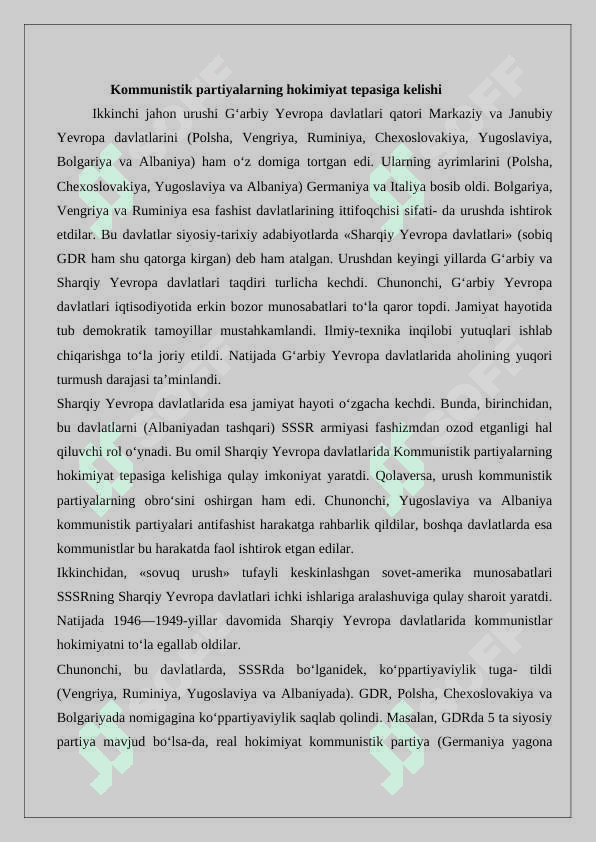 Kommunistik partiyalarning hokimiyat tepasiga kelishi

Ikkinchi jahon urushi G‘arbiy Yevropa davlatlari qatori Markaziy va Janubiy Yevropa davlatlarini (Polsha, Vengriya, Ruminiya, Chexoslovakiya, Yugoslaviya, Bolgariya va Albaniya) ham o‘z domiga tortgan edi. Ularning ayrimlarini (Polsha, Chexoslovakiya, Yugoslaviya va Albaniya) Germaniya va Italiya bosib oldi. Bolgariya, Vengriya va Ruminiya esa fashist davlatlarining ittifoqchisi sifati- da urushda ishtirok etdilar. Bu davlatlar siyosiy-tarixiy adabiyotlarda «Sharqiy Yevropa davlatlari» (sobiq GDR ham shu qatorga kirgan) deb ham atalgan. Urushdan keyingi yillarda G‘arbiy va Sharqiy Yevropa davlatlari taqdiri turlicha kechdi. Chunonchi, G‘arbiy Yevropa davlatlari iqtisodiyotida erkin bozor munosabatlari to‘la qaror topdi. Jamiyat hayotida tub demokratik tamoyillar mustahkamlandi. Ilmiy-texnika inqilobi yutuqlari ishlab chiqarishga to‘la joriy etildi. Natijada G‘arbiy Yevropa davlatlarida aholining yuqori turmush darajasi ta’minlandi.

Sharqiy Yevropa davlatlarida esa jamiyat hayoti o‘zgacha kechdi. Bunda, birinchidan, bu davlatlarni (Albaniyadan tashqari) SSSR armiyasi fashizmdan ozod etganligi hal qiluvchi rol o‘ynadi. Bu omil Sharqiy Yevropa davlatlarida Kommunistik partiyalarning hokimiyat tepasiga kelishiga qulay imkoniyat yaratdi. Qolaversa, urush kommunistik partiyalarning obro‘sini oshirgan ham edi. Chunonchi, Yugoslaviya va Albaniya kommunistik partiyalari antifashist harakatga rahbarlik qildilar, boshqa davlatlarda esa kommunistlar bu harakatda faol ishtirok etgan edilar.

Ikkinchidan, «sovuq urush» tufayli keskinlashgan sovet-amerika munosabatlari SSSRning Sharqiy Yevropa davlatlari ichki ishlariga aralashuviga qulay sharoit yaratdi. Natijada 1946—1949-yillar davomida Sharqiy Yevropa davlatlarida kommunistlar hokimiyatni to‘la egallab oldilar.

Chunonchi, bu davlatlarda, SSSRda bo‘lganidek, ko‘ppartiyaviylik tuga- tildi (Vengriya, Ruminiya, Yugoslaviya va Albaniyada). GDR, Polsha, Chexoslovakiya va Bolgariyada nomigagina ko‘ppartiyaviylik saqlab qolindi. Masalan, GDRda 5 ta siyosiy partiya mavjud bo‘lsa-da, real hokimiyat kommunistik partiya (Germaniya yagona